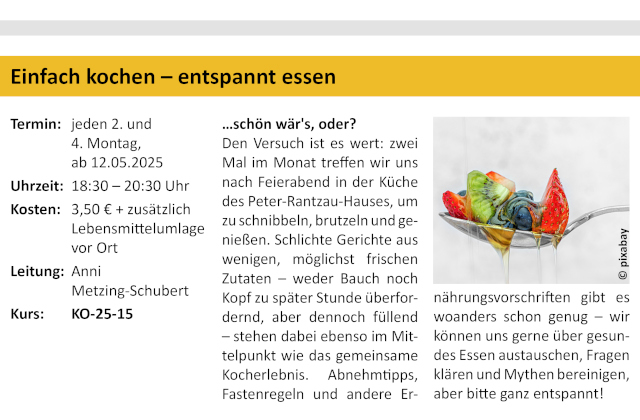 Einfach kochen – entspannt essen

Termin: jeden 2. und 4. Montag, ab 12.05.2025
Uhrzeit: 18:30 – 20:30 Uhr
Kosten: 3,50 € + zusätzlich Lebensmittelumlage vor Ort
Leitung: Anni Metzing-Schubert
Kurs: KO-25-15

...schön wär's, oder?
Den Versuch ist es wert: zwei Mal im Monat treffen wir uns nach Feierabend in der Küche des Peter-Rantzau-Hauses, um zu schnibbeln, brutzeln und genießen. Schlichte Gerichte aus wenigen, möglichst frischen Zutaten – weder Bauch noch Kopf zu später Stunde überfordernd, aber dennoch füllend – stehen dabei ebenso im Mittelpunkt wie das gemeinsame Kocherlebnis. Abnehmtipps, Fastenregeln und andere Ernährungsvorschriften gibt es woanders schon genug – wir können uns gerne über gesundes Essen austauschen, Fragen klären und Mythen bereinigen, aber bitte ganz entspannt!

© pixabay